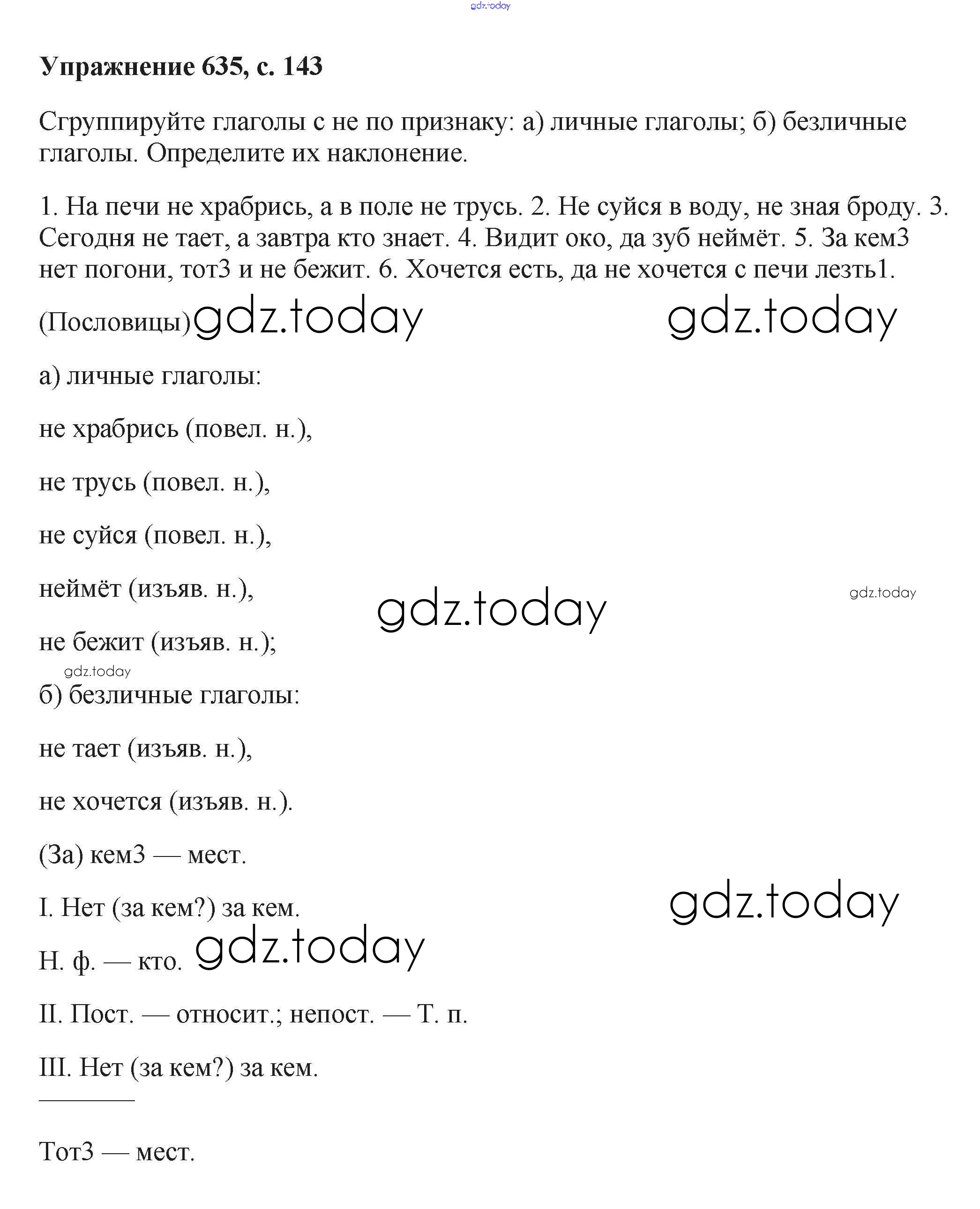 gdz.today

**Упражнение 635, с. 143**

Сгруппируйте глаголы с не по признаку: а) личные глаголы; б) безличные глаголы. Определите их наклонение.

1. На печи не храбрись, а в поле не трусь. 2. Не суйся в воду, не зная броду. 3. Сегодня не тает, а завтра кто знает. 4. Видит око, да зуб неймёт. 5. За кем3 нет погони, тот3 и не бежит. 6. Хочется есть, да не хочется с печи лезть1.

(Пословицы) gdz.today gdz.today

а) личные глаголы:

не храбрись (повел. н.),

не трусь (повел. н.),

не суйся (повел. н.),

неймёт (изъяв. н.), gdz.today gdz.today

не бежит (изъяв. н.);

gdz.today

б) безличные глаголы:

не тает (изъяв. н.),

не хочется (изъяв. н.).

(За) кем3 — мест.

I. Нет (за кем?) за кем. gdz.today

Н. ф. — кто. gdz.today

II. Пост. — относит.; непост. — Т. п.

III. Нет (за кем?) за кем.

Тот3 — мест.